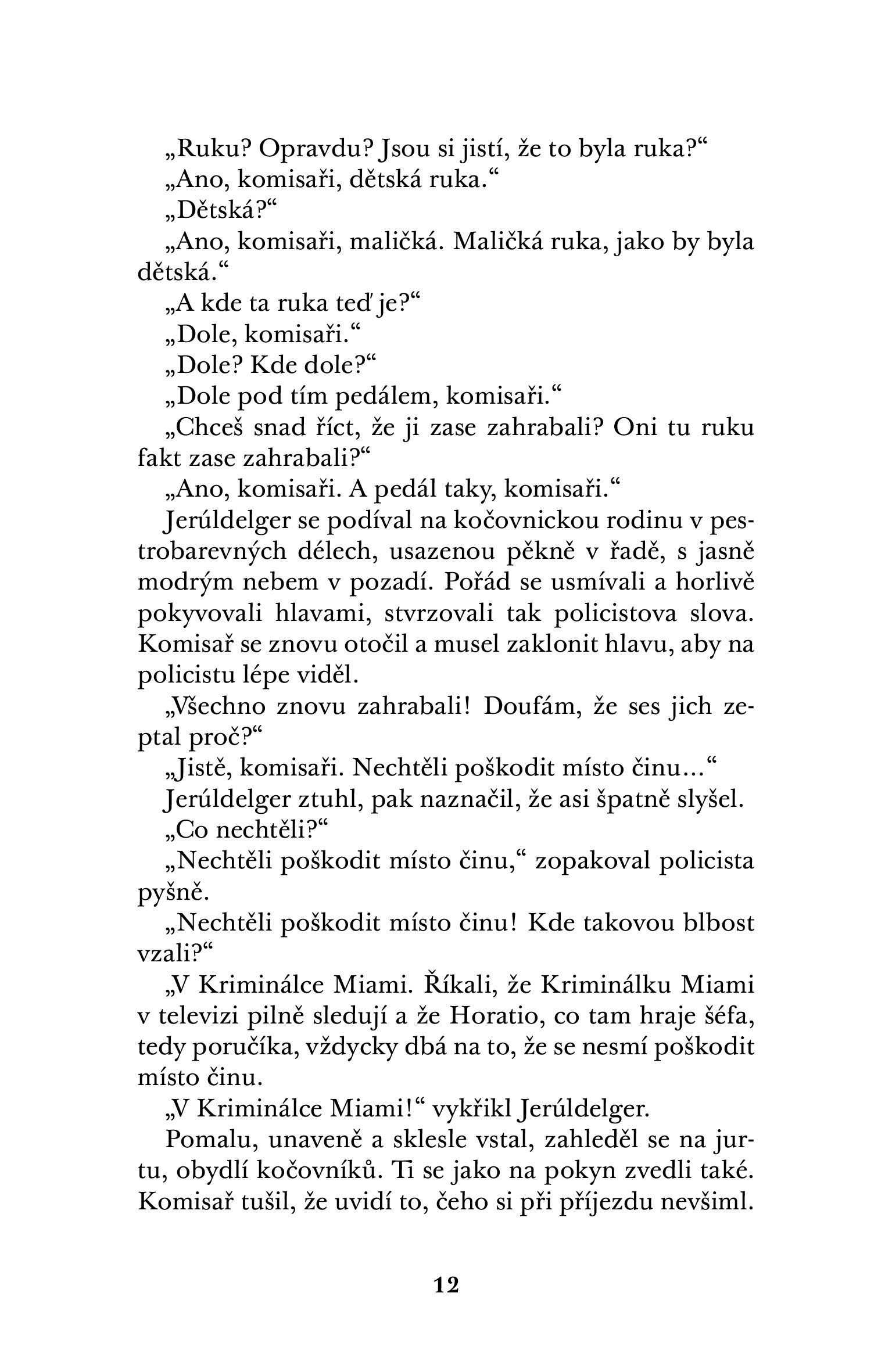 „Ruku? Opravdu? Jsou si jistí, že to byla ruka?“

„Ano, komisaři, dětská ruka.“

„Dětská?“

„Ano, komisaři, maličká. Maličká ruka, jako by byla dětská.“

„A kde ta ruka teď je?“

„Dole, komisaři.“

„Dole? Kde dole?“

„Dole pod tím pedálem, komisaři.“

„Chceš snad říct, že ji zase zahrabali? Oni tu ruku fakt zase zahrabali?“

„Ano, komisaři. A pedál taky, komisaři.“

Jerúldelger se podíval na kočovnickou rodinu v pestrobarevných délech, usazenou pěkně v řadě, s jasně modrým nebem v pozadí. Pořád se usmívali a horlivě pokyvovali hlavami, stvrzovali tak policistova slova. Komisař se znovu otočil a musel zaklonit hlavu, aby na policistu lépe viděl.

„Všechno znovu zahrabali! Doufám, že ses jich zeptal proč?“

„Jistě, komisaři. Nechtěli poškodit místo činu…“

Jerúldelger ztuhl, pak naznačil, že asi špatně slyšel.

„Co nechtěli?“

„Nechtěli poškodit místo činu,“ zopakoval policista pyšně.

„Nechtěli poškodit místo činu! Kde takovou blbost vzali?“

„V Kriminálce Miami. Říkali, že Kriminálku Miami v televizi pilně sledují a že Horatio, co tam hraje šéfa, tedy poručíka, vždycky dbá na to, že se nesmí poškodit místo činu.

„V Kriminálce Miami!“ vykřikl Jerúldelger.

Pomalu, unaveně a sklesle vstal, zahleděl se na jurtu, obydlí kočovníků. Ti se jako na pokyn zvedli také. Komisař tušil, že uvidí to, čeho si při příjezdu nevšiml.

12